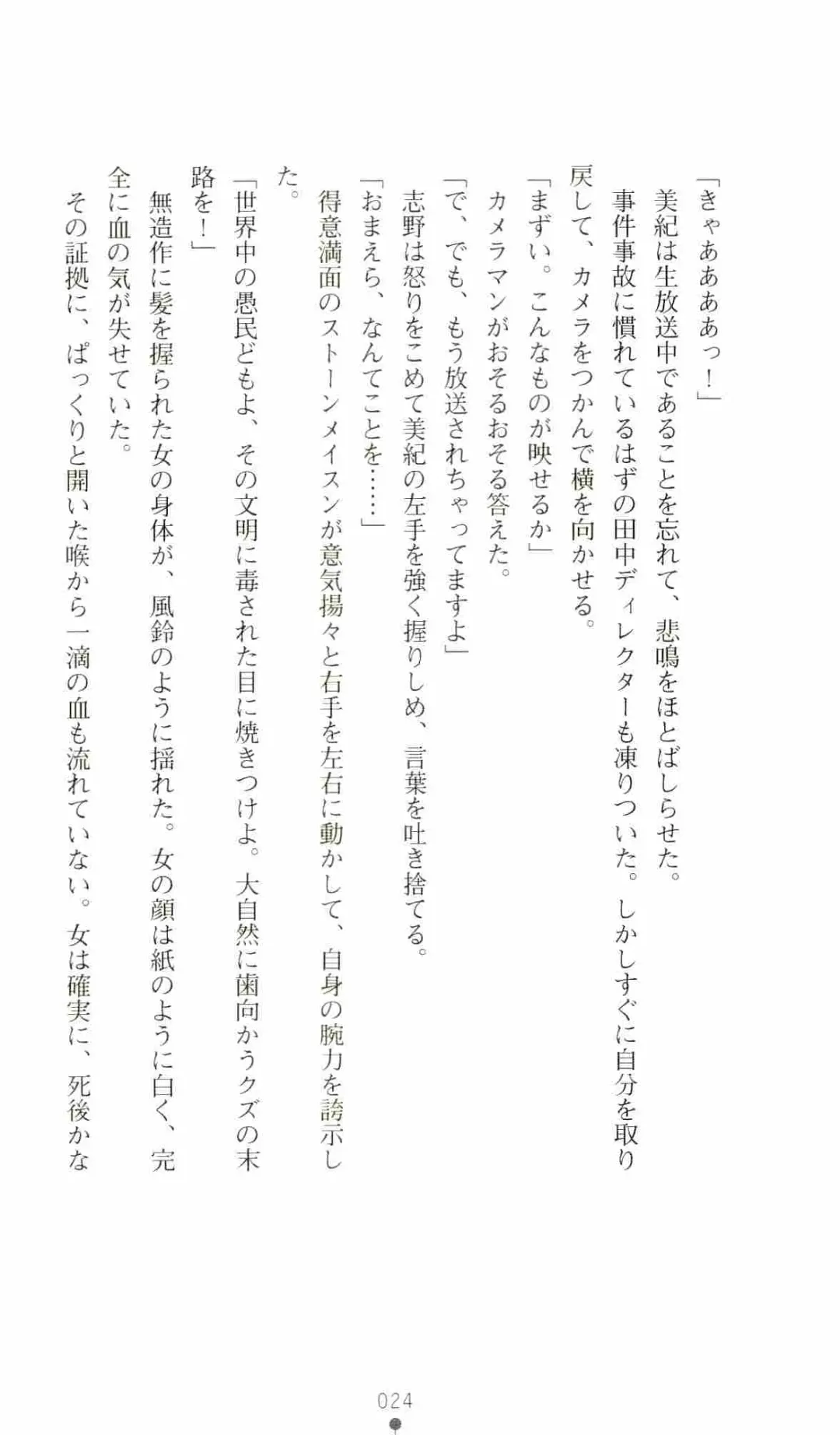 「きゃあああっ！」

美紀は生放送中であることを忘れて、悲鳴をほとばしらせた。

事件事故に慣れているはずの田中ディレクターも凍りついた。しかしすぐに自分を取り戻して、カメラをつかんで横を向かせる。

「まずい。こんなものが映せるか」

カメラマンがおそるおそる答えた。

「で、でも、もう放送されちゃってますよ」

志野は怒りをこめて美紀の左手を強く握りしめ、言葉を吐き捨てる。

「おまえら、なんてことを……」

得意満面のストーンメイスンが意気揚々と右手を左右に動かして、自身の腕力を誇示した。

「世界中の愚民どもよ、その文明に毒された目に焼きつけよ。大自然に歯向かうクズの末路を！」

無造作に髪を握られた女の身体が、風鈴のように揺れた。女の顔は紙のように白く、完全に血の気が失せていた。

その証拠に、ぱっくりと開いた喉から一滴の血も流れていない。女は確実に、死後かな

024